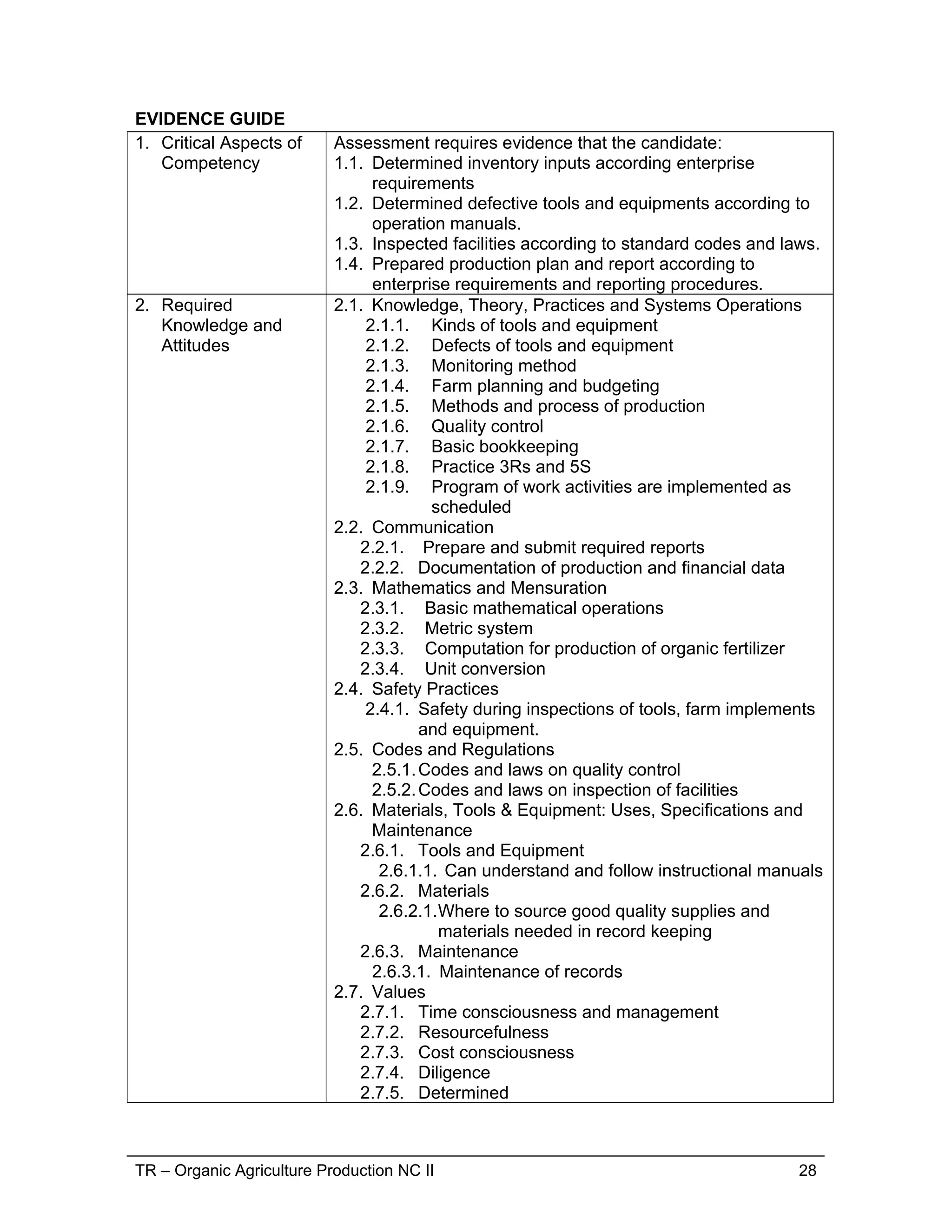 **EVIDENCE GUIDE**

| | |
|---|---|
| 1. Critical Aspects of Competency | Assessment requires evidence that the candidate:<br>1.1. Determined inventory inputs according enterprise requirements<br>1.2. Determined defective tools and equipments according to operation manuals.<br>1.3. Inspected facilities according to standard codes and laws.<br>1.4. Prepared production plan and report according to enterprise requirements and reporting procedures. |
| 2. Required Knowledge and Attitudes | 2.1. Knowledge, Theory, Practices and Systems Operations<br>2.1.1. Kinds of tools and equipment<br>2.1.2. Defects of tools and equipment<br>2.1.3. Monitoring method<br>2.1.4. Farm planning and budgeting<br>2.1.5. Methods and process of production<br>2.1.6. Quality control<br>2.1.7. Basic bookkeeping<br>2.1.8. Practice 3Rs and 5S<br>2.1.9. Program of work activities are implemented as scheduled<br>2.2. Communication<br>2.2.1. Prepare and submit required reports<br>2.2.2. Documentation of production and financial data<br>2.3. Mathematics and Mensuration<br>2.3.1. Basic mathematical operations<br>2.3.2. Metric system<br>2.3.3. Computation for production of organic fertilizer<br>2.3.4. Unit conversion<br>2.4. Safety Practices<br>2.4.1. Safety during inspections of tools, farm implements and equipment.<br>2.5. Codes and Regulations<br>2.5.1. Codes and laws on quality control<br>2.5.2. Codes and laws on inspection of facilities<br>2.6. Materials, Tools & Equipment: Uses, Specifications and Maintenance<br>2.6.1. Tools and Equipment<br>2.6.1.1. Can understand and follow instructional manuals<br>2.6.2. Materials<br>2.6.2.1. Where to source good quality supplies and materials needed in record keeping<br>2.6.3. Maintenance<br>2.6.3.1. Maintenance of records<br>2.7. Values<br>2.7.1. Time consciousness and management<br>2.7.2. Resourcefulness<br>2.7.3. Cost consciousness<br>2.7.4. Diligence<br>2.7.5. Determined |

TR – Organic Agriculture Production NC II 28